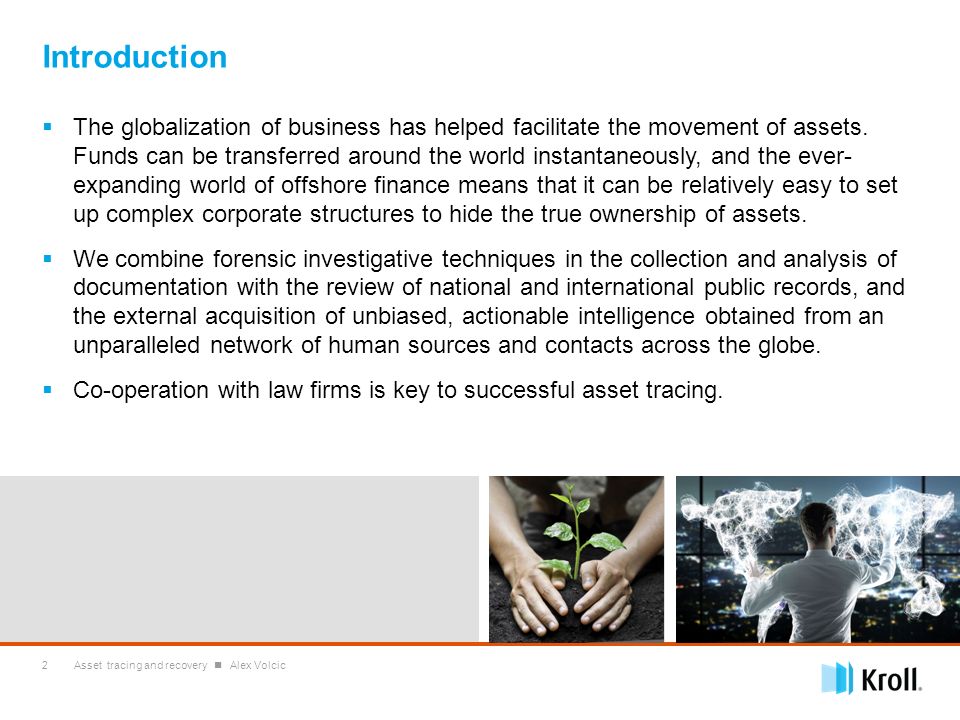 Introduction

▪ The globalization of business has helped facilitate the movement of assets. Funds can be transferred around the world instantaneously, and the ever-expanding world of offshore finance means that it can be relatively easy to set up complex corporate structures to hide the true ownership of assets.

▪ We combine forensic investigative techniques in the collection and analysis of documentation with the review of national and international public records, and the external acquisition of unbiased, actionable intelligence obtained from an unparalleled network of human sources and contacts across the globe.

▪ Co-operation with law firms is key to successful asset tracing.

2 Asset tracing and recovery ■ Alex Volcic

Kroll.